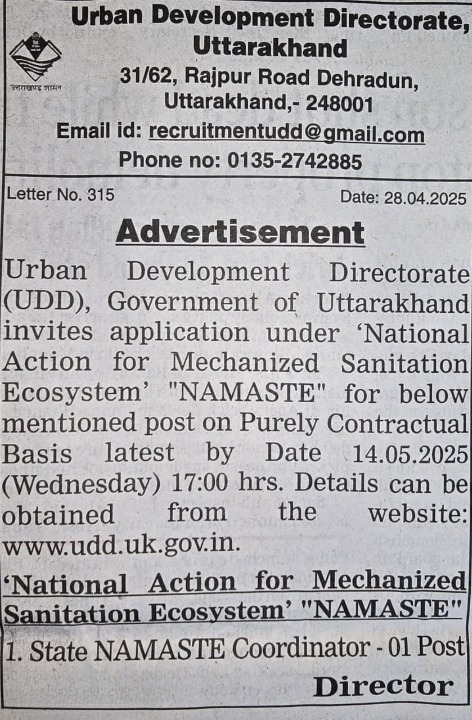 उत्तराखण्ड शासन

Urban Development Directorate, Uttarakhand
31/62, Rajpur Road Dehradun, Uttarakhand,- 248001
Email id: recruitmentudd@gmail.com
Phone no: 0135-2742885

Letter No. 315

Date: 28.04.2025

Advertisement

Urban Development Directorate (UDD), Government of Uttarakhand invites application under 'National Action for Mechanized Sanitation Ecosystem' "NAMASTE" for below mentioned post on Purely Contractual Basis latest by Date 14.05.2025 (Wednesday) 17:00 hrs. Details can be obtained from the website: www.udd.uk.gov.in.

'National Action for Mechanized Sanitation Ecosystem' "NAMASTE"

1. State NAMASTE Coordinator - 01 Post

Director